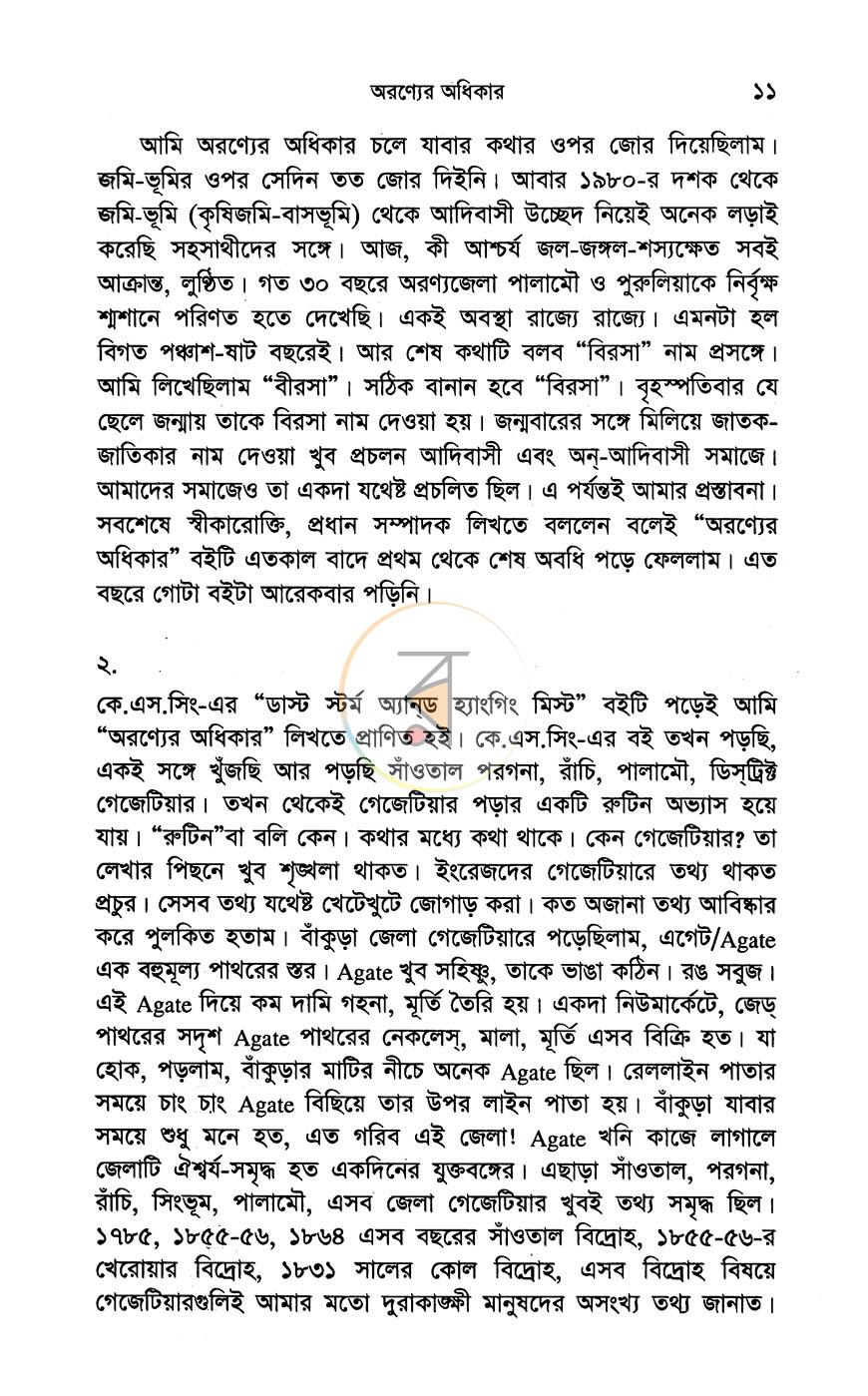 অরণ্যের অধিকার ১১

আমি অরণ্যের অধিকার চলে যাবার কথার ওপর জোর দিয়েছিলাম। জমি-ভূমির ওপর সেদিন তত জোর দিইনি। আবার ১৯৮০-র দশক থেকে জমি-ভূমি (কৃষিজমি-বাসভূমি) থেকে আদিবাসী উচ্ছেদ নিয়েই অনেক লড়াই করেছি সহসাথীদের সঙ্গে। আজ, কী আশ্চর্য জল-জঙ্গল-শস্যক্ষেত সবই আক্রান্ত, লুণ্ঠিত। গত ৩০ বছরে অরণ্যজেলা পালামৌ ও পুরুলিয়াকে নির্বৃক্ষ শ্মশানে পরিণত হতে দেখেছি। একই অবস্থা রাজ্যে রাজ্যে। এমনটা হল বিগত পঞ্চাশ-ষাট বছরেই। আর শেষ কথাটি বলব "বিরসা" নাম প্রসঙ্গে। আমি লিখেছিলাম "বীরসা"। সঠিক বানান হবে "বিরসা"। বৃহস্পতিবার যে ছেলে জন্মায় তাকে বিরসা নাম দেওয়া হয়। জন্মবারের সঙ্গে মিলিয়ে জাতক-জাতিকার নাম দেওয়া খুব প্রচলন আদিবাসী এবং অন্-আদিবাসী সমাজে। আমাদের সমাজেও তা একদা যথেষ্ট প্রচলিত ছিল। এ পর্যন্তই আমার প্রস্তাবনা। সবশেষে স্বীকারোক্তি, প্রধান সম্পাদক লিখতে বললেন বলেই "অরণ্যের অধিকার" বইটি এতকাল বাদে প্রথম থেকে শেষ অবধি পড়ে ফেললাম। এত বছরে গোটা বইটা আরেকবার পড়িনি।

২.

কে.এস.সিং-এর "ডাস্ট স্টর্ম অ্যানড হ্যাংগিং মিস্ট" বইটি পড়েই আমি "অরণ্যের অধিকার" লিখতে প্রাণিত হই। কে.এস.সিং-এর বই তখন পড়ছি, একই সঙ্গে খুঁজছি আর পড়ছি সাঁওতাল পরগনা, রাঁচি, পালামৌ, ডিস্ট্রিক্ট গেজেটিয়ার। তখন থেকেই গেজেটিয়ার পড়ার একটি রুটিন অভ্যাস হয়ে যায়। "রুটিন"বা বলি কেন। কথার মধ্যে কথা থাকে। কেন গেজেটিয়ার? তা লেখার পিছনে খুব শৃঙ্খলা থাকত। ইংরেজদের গেজেটিয়ারে তথ্য থাকত প্রচুর। সেসব তথ্য যথেষ্ট খেটেখুটে জোগাড় করা। কত অজানা তথ্য আবিষ্কার করে পুলকিত হতাম। বাঁকুড়া জেলা গেজেটিয়ারে পড়েছিলাম, এগেট/Agate এক বহুমূল্য পাথরের স্তর। Agate খুব সহিষ্ণু, তাকে ভাঙা কঠিন। রঙ সবুজ। এই Agate দিয়ে কম দামি গহনা, মূর্তি তৈরি হয়। একদা নিউমার্কেটে, জেড্ পাথরের সদৃশ Agate পাথরের নেকলেস্, মালা, মূর্তি এসব বিক্রি হত। যা হোক, পড়লাম, বাঁকুড়ার মাটির নীচে অনেক Agate ছিল। রেললাইন পাতার সময়ে চাং চাং Agate বিছিয়ে তার উপর লাইন পাতা হয়। বাঁকুড়া যাবার সময়ে শুধু মনে হত, এত গরিব এই জেলা! Agate খনি কাজে লাগালে জেলাটি ঐশ্বর্য-সমৃদ্ধ হত একদিনের যুক্তবঙ্গের। এছাড়া সাঁওতাল, পরগনা, রাঁচি, সিংভূম, পালামৌ, এসব জেলা গেজেটিয়ার খুবই তথ্য সমৃদ্ধ ছিল। ১৭৮৫, ১৮৫৫-৫৬, ১৮৬৪ এসব বছরের সাঁওতাল বিদ্রোহ, ১৮৫৫-৫৬-র খেরোয়ার বিদ্রোহ, ১৮৩১ সালের কোল বিদ্রোহ, এসব বিদ্রোহ বিষয়ে গেজেটিয়ারগুলিই আমার মতো দুরাকাঙ্ক্ষী মানুষদের অসংখ্য তথ্য জানাত।